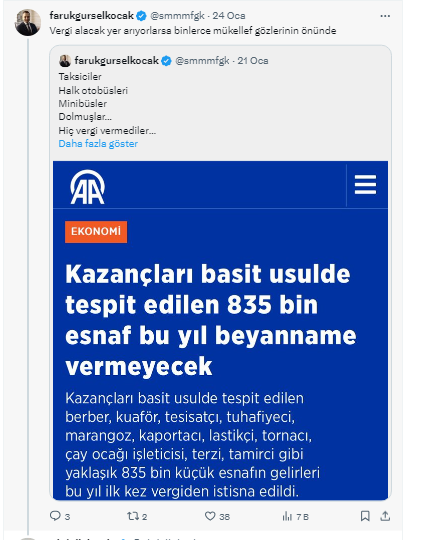 farukgurselkocak @smmmfgk · 24 Oca
Vergi alacak yer arıyorlarsa binlerce mükellef gözlerinin önünde

farukgurselkocak @smmmfgk · 21 Oca
Taksiciler
Halk otobüsleri
Minibüsler
Dolmuşlar...
Hiç vergi vermediler...
Daha fazla göster

AA

EKONOMİ

Kazançları basit usulde tespit edilen 835 bin esnaf bu yıl beyanname vermeyecek

Kazançları basit usulde tespit edilen berber, kuaför, tesisatçı, tuhafiyeci, marangoz, kaportacı, lastikçi, tornacı, çay ocağı işleticisi, terzi, tamirci gibi yaklaşık 835 bin küçük esnafın gelirleri bu yıl ilk kez vergiden istisna edildi.

3 2 38 7 B